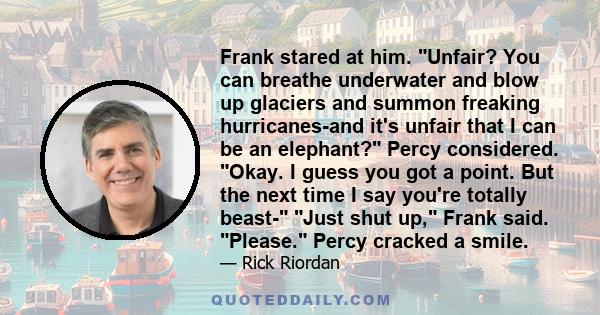 Frank stared at him. "Unfair? You can breathe underwater and blow up glaciers and summon freaking hurricanes-and it's unfair that I can be an elephant?" Percy considered. "Okay. I guess you got a point. But the next time I say you're totally beast-" "Just shut up," Frank said. "Please." Percy cracked a smile.

— Rick Riordan

QUOTEDDAILY.COM